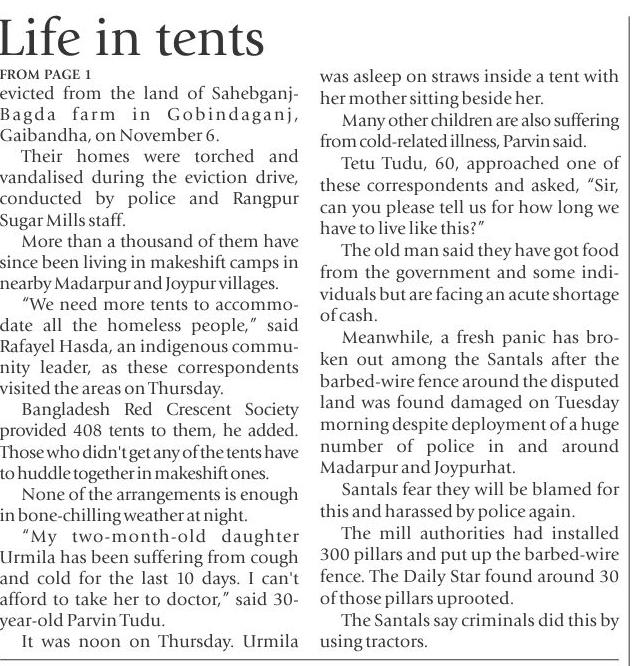 Life in tents

FROM PAGE 1

evicted from the land of Sahebganj-Bagda farm in Gobindaganj, Gaibandha, on November 6.

Their homes were torched and vandalised during the eviction drive, conducted by police and Rangpur Sugar Mills staff.

More than a thousand of them have since been living in makeshift camps in nearby Madarpur and Joypur villages.

"We need more tents to accommodate all the homeless people," said Rafayel Hasda, an indigenous community leader, as these correspondents visited the areas on Thursday.

Bangladesh Red Crescent Society provided 408 tents to them, he added. Those who didn't get any of the tents have to huddle together in makeshift ones.

None of the arrangements is enough in bone-chilling weather at night.

"My two-month-old daughter Urmila has been suffering from cough and cold for the last 10 days. I can't afford to take her to doctor," said 30-year-old Parvin Tudu.

It was noon on Thursday. Urmila was asleep on straws inside a tent with her mother sitting beside her.

Many other children are also suffering from cold-related illness, Parvin said.

Tetu Tudu, 60, approached one of these correspondents and asked, "Sir, can you please tell us for how long we have to live like this?"

The old man said they have got food from the government and some individuals but are facing an acute shortage of cash.

Meanwhile, a fresh panic has broken out among the Santals after the barbed-wire fence around the disputed land was found damaged on Tuesday morning despite deployment of a huge number of police in and around Madarpur and Joypurhat.

Santals fear they will be blamed for this and harassed by police again.

The mill authorities had installed 300 pillars and put up the barbed-wire fence. The Daily Star found around 30 of those pillars uprooted.

The Santals say criminals did this by using tractors.